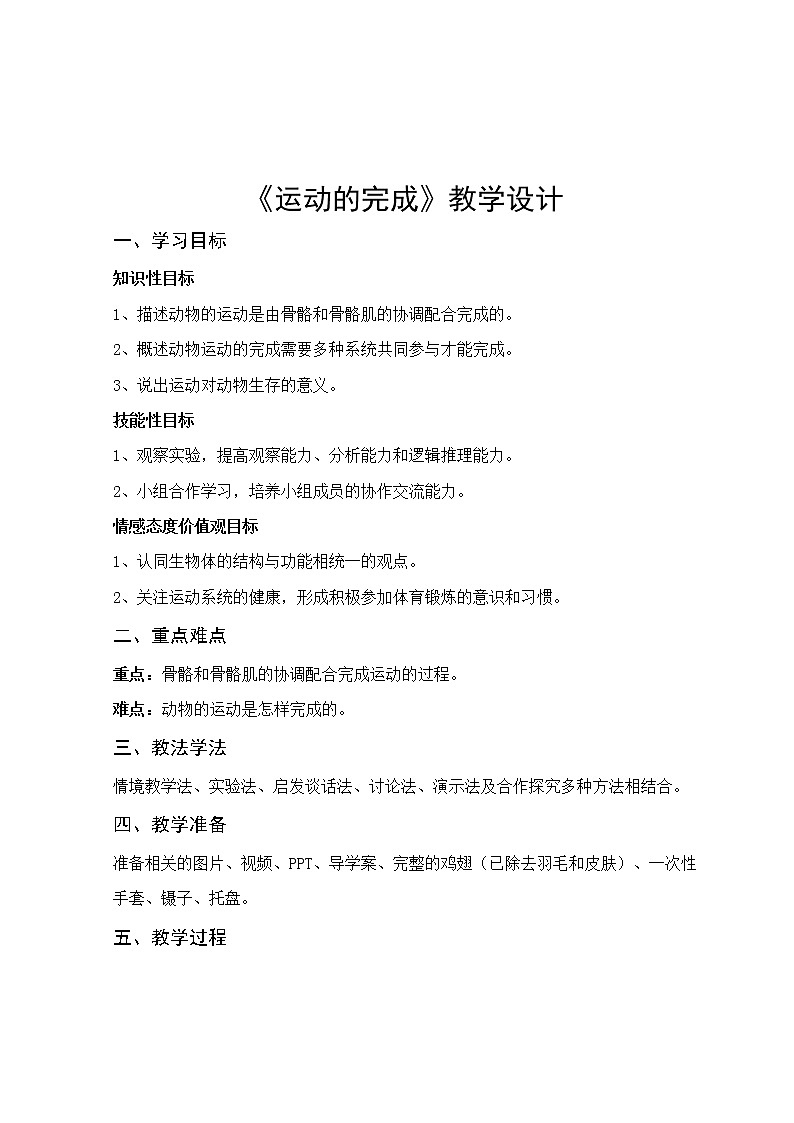 《运动的完成》教学设计

一、学习目标

知识性目标

1、描述动物的运动是由骨骼和骨骼肌的协调配合完成的。

2、概述动物运动的完成需要多种系统共同参与才能完成。

3、说出运动对动物生存的意义。

技能性目标

1、观察实验，提高观察能力、分析能力和逻辑推理能力。

2、小组合作学习，培养小组成员的协作交流能力。

情感态度价值观目标

1、认同生物体的结构与功能相统一的观点。

2、关注运动系统的健康，形成积极参加体育锻炼的意识和习惯。

二、重点难点

重点：骨骼和骨骼肌的协调配合完成运动的过程。

难点：动物的运动是怎样完成的。

三、教法学法

情境教学法、实验法、启发谈话法、讨论法、演示法及合作探究多种方法相结合。

四、教学准备

准备相关的图片、视频、PPT、导学案、完整的鸡翅（已除去羽毛和皮肤）、一次性手套、镊子、托盘。

五、教学过程